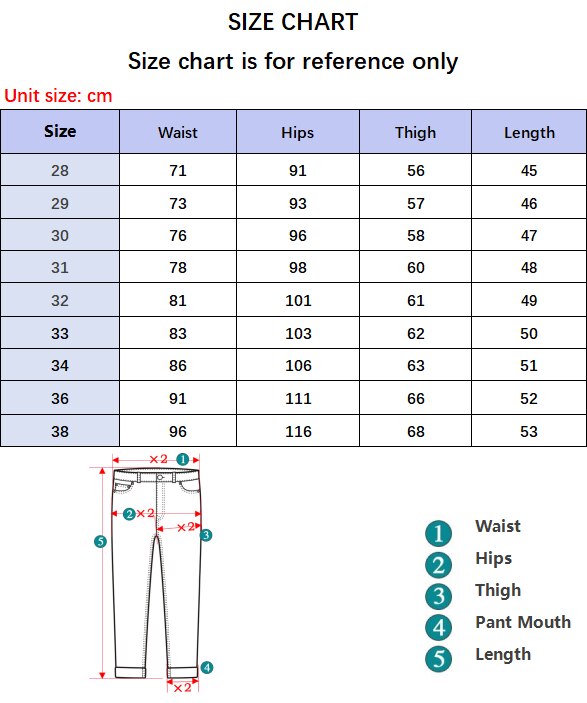 SIZE CHART

Size chart is for reference only

Unit size: cm

| Size | Waist | Hips | Thigh | Length |
|---|---|---|---|---|
| 28 | 71 | 91 | 56 | 45 |
| 29 | 73 | 93 | 57 | 46 |
| 30 | 76 | 96 | 58 | 47 |
| 31 | 78 | 98 | 60 | 48 |
| 32 | 81 | 101 | 61 | 49 |
| 33 | 83 | 103 | 62 | 50 |
| 34 | 86 | 106 | 63 | 51 |
| 36 | 91 | 111 | 66 | 52 |
| 38 | 96 | 116 | 68 | 53 |

×2 1
2 ×2
×2 3
5
4
×2

1 Waist
2 Hips
3 Thigh
4 Pant Mouth
5 Length